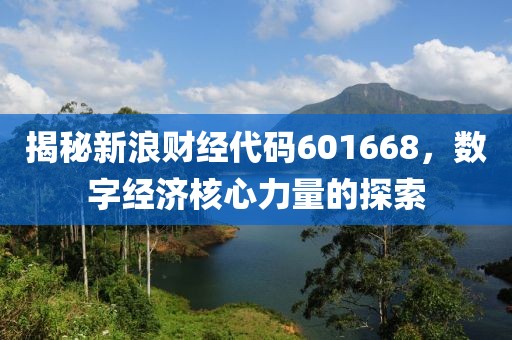 揭秘新浪财经代码601668，数字经济核心力量的探索